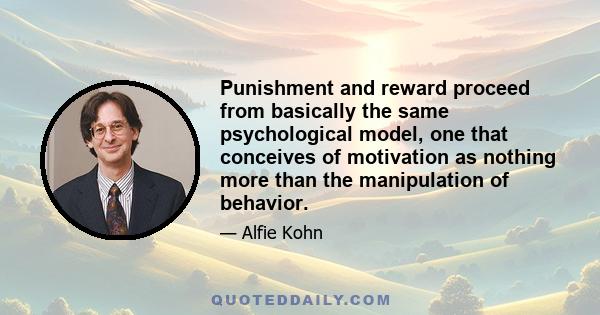 Punishment and reward proceed from basically the same psychological model, one that conceives of motivation as nothing more than the manipulation of behavior.

— Alfie Kohn

QUOTEDDAILY.COM